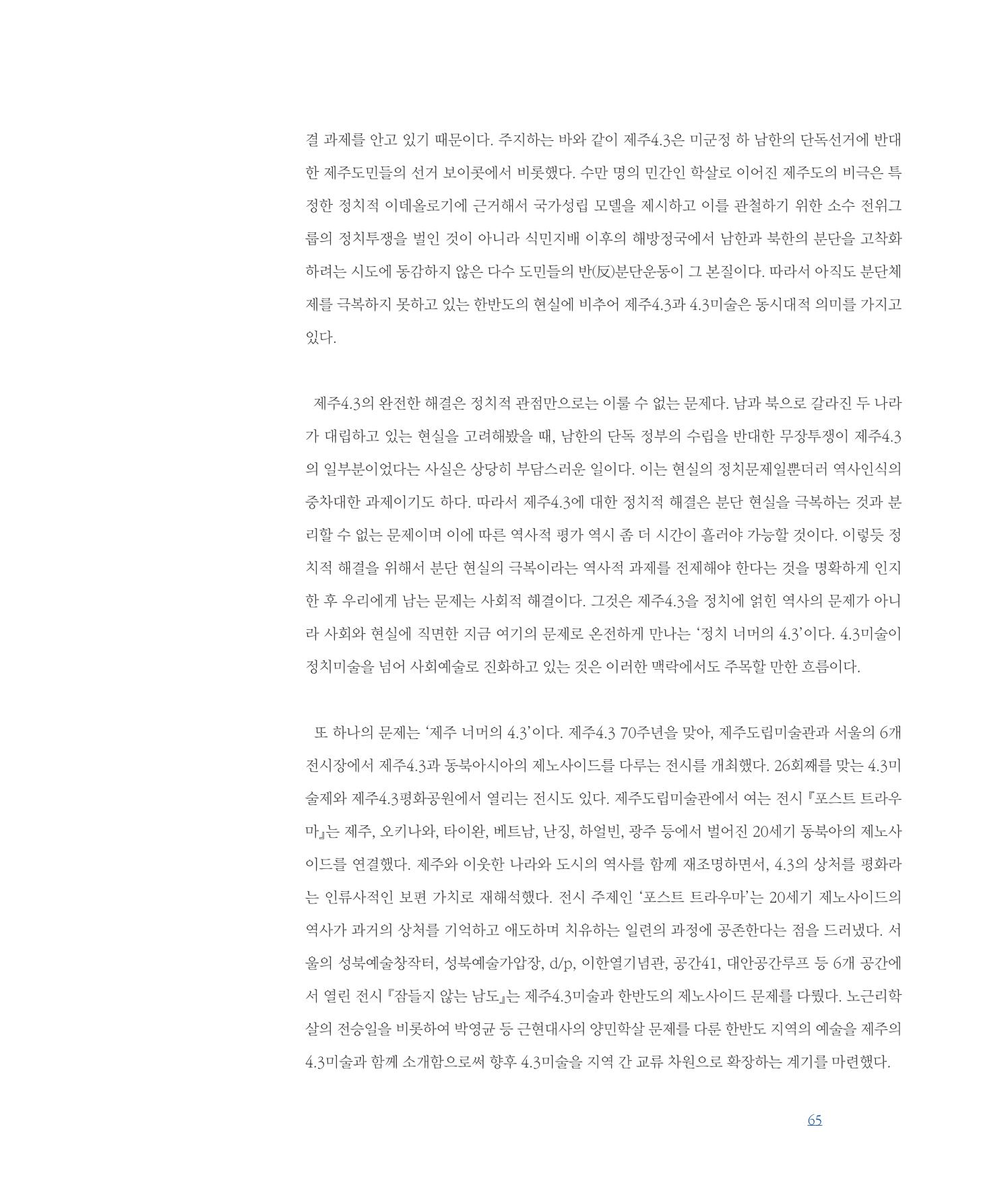 결 과제를 안고 있기 때문이다. 주지하는 바와 같이 제주4.3은 미군정 하 남한의 단독선거에 반대한 제주도민들의 선거 보이콧에서 비롯했다. 수만 명의 민간인 학살로 이어진 제주도의 비극은 특정한 정치적 이데올로기에 근거해서 국가성립 모델을 제시하고 이를 관철하기 위한 소수 전위그룹의 정치투쟁을 벌인 것이 아니라 식민지배 이후의 해방정국에서 남한과 북한의 분단을 고착화하려는 시도에 동감하지 않은 다수 도민들의 반(反)분단운동이 그 본질이다. 따라서 아직도 분단체제를 극복하지 못하고 있는 한반도의 현실에 비추어 제주4.3과 4.3미술은 동시대적 의미를 가지고 있다.

제주4.3의 완전한 해결은 정치적 관점만으로는 이룰 수 없는 문제다. 남과 북으로 갈라진 두 나라가 대립하고 있는 현실을 고려해봤을 때, 남한의 단독 정부의 수립을 반대한 무장투쟁이 제주4.3의 일부분이었다는 사실은 상당히 부담스러운 일이다. 이는 현실의 정치문제일뿐더러 역사인식의 중차대한 과제이기도 하다. 따라서 제주4.3에 대한 정치적 해결은 분단 현실을 극복하는 것과 분리할 수 없는 문제이며 이에 따른 역사적 평가 역시 좀 더 시간이 흘러야 가능할 것이다. 이렇듯 정치적 해결을 위해서 분단 현실의 극복이라는 역사적 과제를 전제해야 한다는 것을 명확하게 인지한 후 우리에게 남는 문제는 사회적 해결이다. 그것은 제주4.3을 정치에 얽힌 역사의 문제가 아니라 사회와 현실에 직면한 지금 여기의 문제로 온전하게 만나는 '정치 너머의 4.3'이다. 4.3미술이 정치미술을 넘어 사회예술로 진화하고 있는 것은 이러한 맥락에서도 주목할 만한 흐름이다.

또 하나의 문제는 '제주 너머의 4.3'이다. 제주4.3 70주년을 맞아, 제주도립미술관과 서울의 6개 전시장에서 제주4.3과 동북아시아의 제노사이드를 다루는 전시를 개최했다. 26회째를 맞는 4.3미술제와 제주4.3평화공원에서 열리는 전시도 있다. 제주도립미술관에서 여는 전시 『포스트 트라우마』는 제주, 오키나와, 타이완, 베트남, 난징, 하얼빈, 광주 등에서 벌어진 20세기 동북아의 제노사이드를 연결했다. 제주와 이웃한 나라와 도시의 역사를 함께 재조명하면서, 4.3의 상처를 평화라는 인류사적인 보편 가치로 재해석했다. 전시 주제인 '포스트 트라우마'는 20세기 제노사이드의 역사가 과거의 상처를 기억하고 애도하며 치유하는 일련의 과정에 공존한다는 점을 드러냈다. 서울의 성북예술창작터, 성북예술가압장, d/p, 이한열기념관, 공간41, 대안공간루프 등 6개 공간에서 열린 전시 『잠들지 않는 남도』는 제주4.3미술과 한반도의 제노사이드 문제를 다뤘다. 노근리학살의 전승일을 비롯하여 박영균 등 근현대사의 양민학살 문제를 다룬 한반도 지역의 예술을 제주의 4.3미술과 함께 소개함으로써 향후 4.3미술을 지역 간 교류 차원으로 확장하는 계기를 마련했다.

65